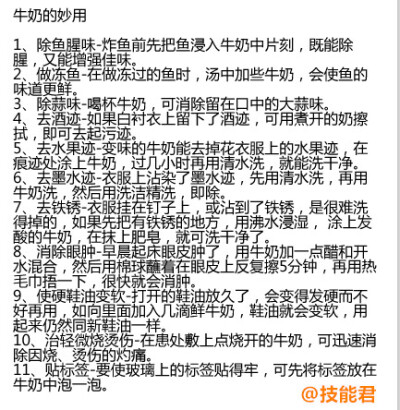 牛奶的妙用

1、除鱼腥味-炸鱼前先把鱼浸入牛奶中片刻，既能除腥，又能增强佳味。
2、做冻鱼-在做冻过的鱼时，汤中加些牛奶，会使鱼的味道更鲜。
3、除蒜味-喝杯牛奶，可消除留在口中的大蒜味。
4、去酒迹-如果白衬衣上留下了酒迹，可用煮开的奶擦拭，即可去起污迹。
5、去水果迹-变味的牛奶能去掉花衣服上的水果迹，在痕迹处涂上牛奶，过几小时再用清水洗，就能洗干净。
6、去墨水迹-衣服上沾染了墨水迹，先用清水洗，再用牛奶洗，然后用洗洁精洗，即除。
7、去铁锈-衣服挂在钉子上，或沾到了铁锈，是很难洗得掉的，如果先把有铁锈的地方，用沸水浸湿， 涂上发酸的牛奶，在抹上肥皂，就可洗干净了。
8、消除眼肿-早晨起床眼皮肿了，用牛奶加一点醋和开水混合，然后用棉球蘸着在眼皮上反复擦5分钟，再用热毛巾捂一下，很快就会消肿。
9、使硬鞋油变软-打开的鞋油放久了，会变得发硬而不好再用，如向里面加入几滴鲜牛奶，鞋油就会变软，用起来仍然同新鞋油一样。
10、治轻微烧烫伤-在患处敷上点烧开的牛奶，可迅速消除因烧、烫伤的灼痛。
11、贴标签-要使玻璃上的标签贴得牢，可先将标签放在牛奶中泡一泡。

@技能君